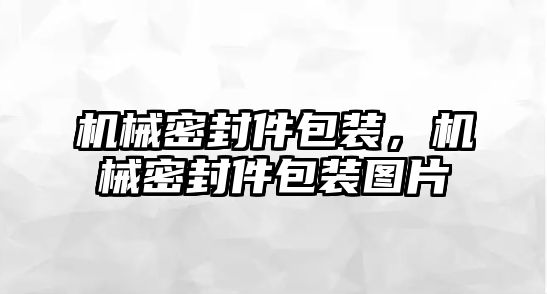 机械密封件包装，机械密封件包装图片